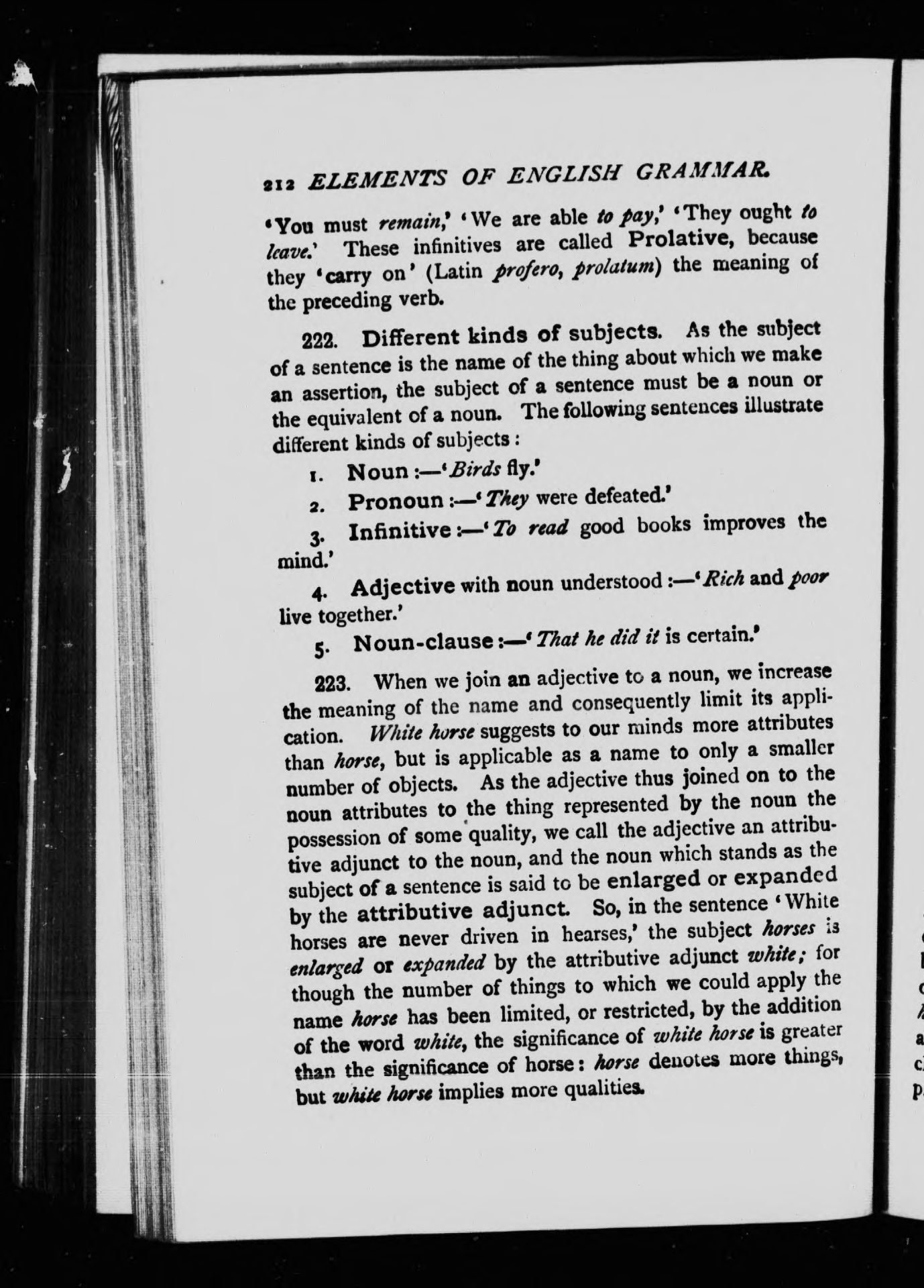 212 ELEMENTS OF ENGLISH GRAMMAR.

'You must remain,' 'We are able to pay,' 'They ought to leave.' These infinitives are called Prolative, because they 'carry on' (Latin profero, prolatum) the meaning of the preceding verb.

222. Different kinds of subjects. As the subject of a sentence is the name of the thing about which we make an assertion, the subject of a sentence must be a noun or the equivalent of a noun. The following sentences illustrate different kinds of subjects:

1. Noun:—'Birds fly.'

2. Pronoun:—'They were defeated.'

3. Infinitive:—'To read good books improves the mind.'

4. Adjective with noun understood:—'Rich and poor live together.'

5. Noun-clause:—'That he did it is certain.'

223. When we join an adjective to a noun, we increase the meaning of the name and consequently limit its application. White horse suggests to our minds more attributes than horse, but is applicable as a name to only a smaller number of objects. As the adjective thus joined on to the noun attributes to the thing represented by the noun the possession of some quality, we call the adjective an attributive adjunct to the noun, and the noun which stands as the subject of a sentence is said to be enlarged or expanded by the attributive adjunct. So, in the sentence 'White horses are never driven in hearses,' the subject horses is enlarged or expanded by the attributive adjunct white; for though the number of things to which we could apply the name horse has been limited, or restricted, by the addition of the word white, the significance of white horse is greater than the significance of horse: horse denotes more things, but white horse implies more qualities.